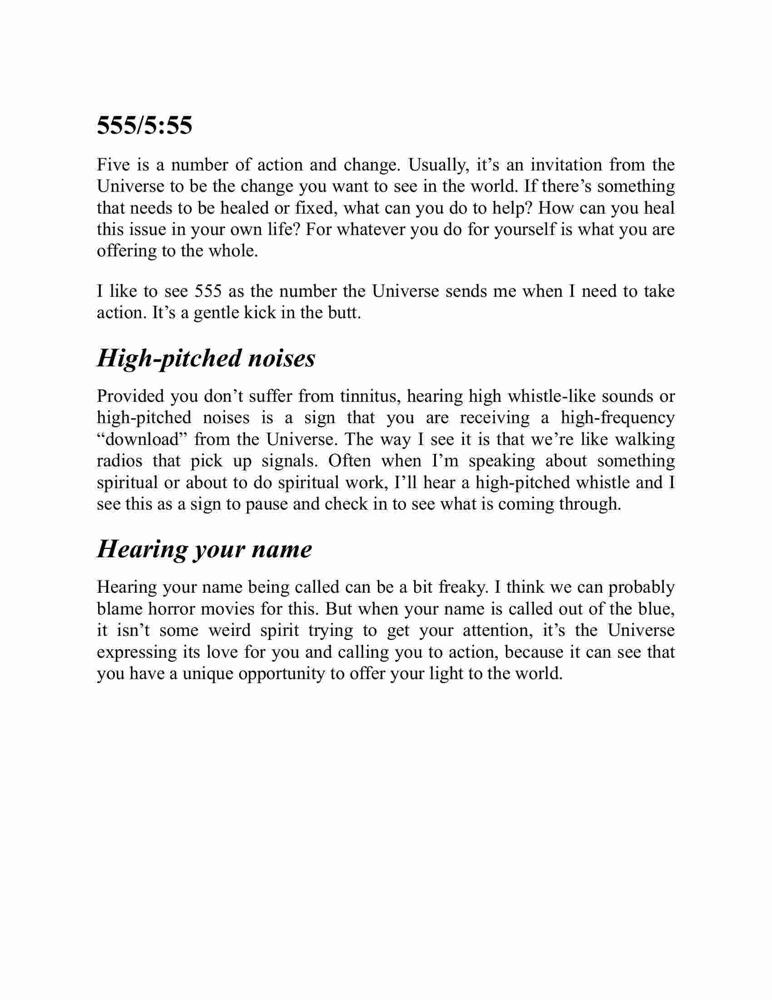 555/5:55

Five is a number of action and change. Usually, it’s an invitation from the Universe to be the change you want to see in the world. If there’s something that needs to be healed or fixed, what can you do to help? How can you heal this issue in your own life? For whatever you do for yourself is what you are offering to the whole.

I like to see 555 as the number the Universe sends me when I need to take action. It’s a gentle kick in the butt.

High-pitched noises

Provided you don’t suffer from tinnitus, hearing high whistle-like sounds or high-pitched noises is a sign that you are receiving a high-frequency “download” from the Universe. The way I see it is that we’re like walking radios that pick up signals. Often when I’m speaking about something spiritual or about to do spiritual work, I’ll hear a high-pitched whistle and I see this as a sign to pause and check in to see what is coming through.

Hearing your name

Hearing your name being called can be a bit freaky. I think we can probably blame horror movies for this. But when your name is called out of the blue, it isn’t some weird spirit trying to get your attention, it’s the Universe expressing its love for you and calling you to action, because it can see that you have a unique opportunity to offer your light to the world.